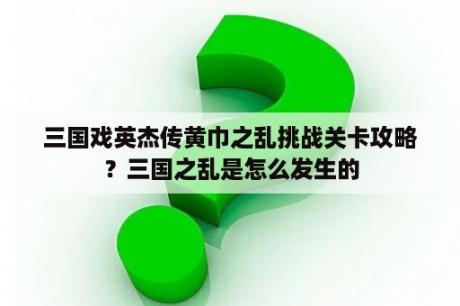 三国戏英杰传黄巾之乱挑战关卡攻略？三国之乱是怎么发生的